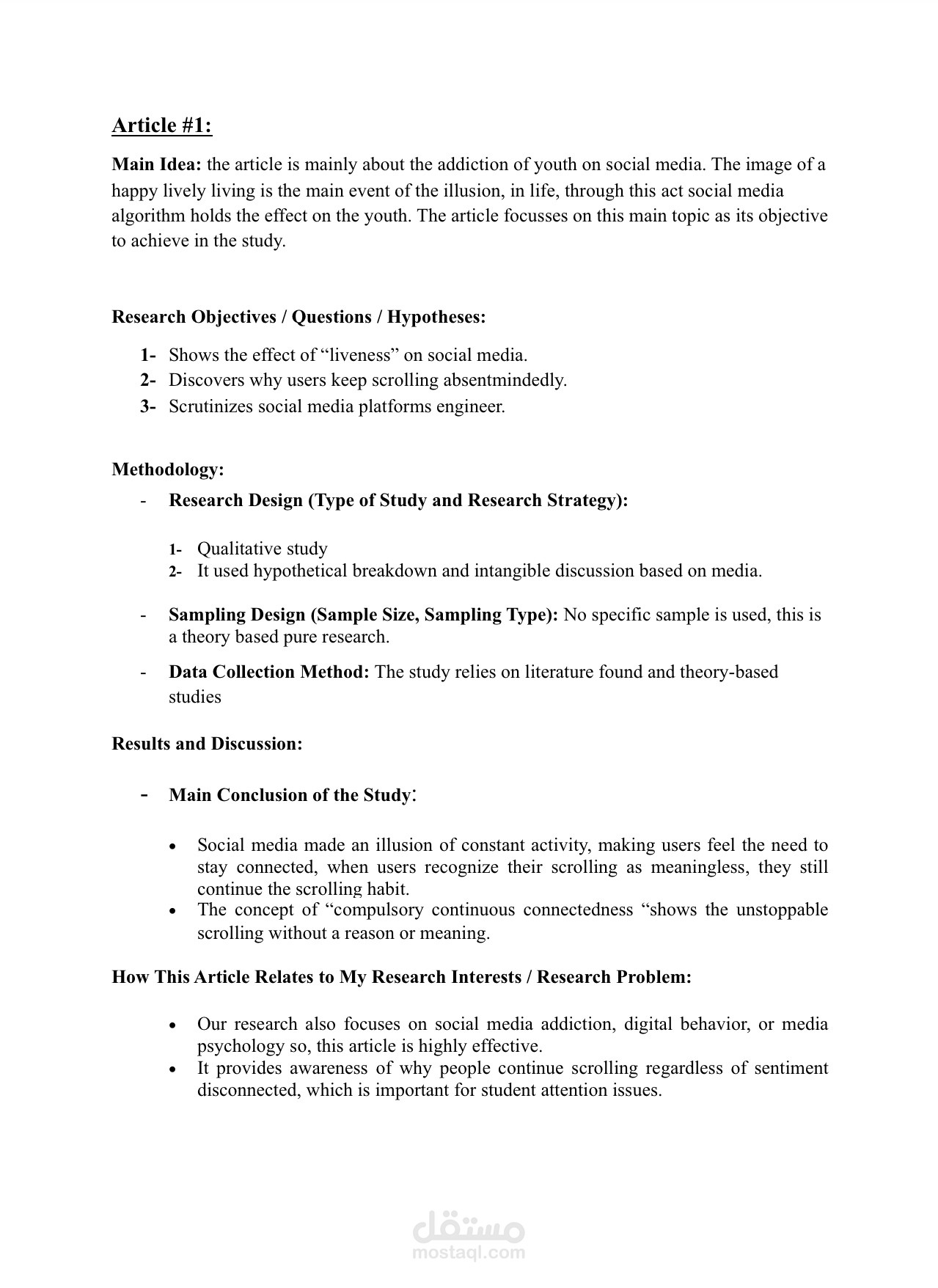 Article #1:

Main Idea: the article is mainly about the addiction of youth on social media. The image of a happy lively living is the main event of the illusion, in life, through this act social media algorithm holds the effect on the youth. The article focusses on this main topic as its objective to achieve in the study.

Research Objectives / Questions / Hypotheses:

1- Shows the effect of “liveness” on social media.
2- Discovers why users keep scrolling absentmindedly.
3- Scrutinizes social media platforms engineer.

Methodology:

- Research Design (Type of Study and Research Strategy):

1- Qualitative study
2- It used hypothetical breakdown and intangible discussion based on media.

- Sampling Design (Sample Size, Sampling Type): No specific sample is used, this is a theory based pure research.

- Data Collection Method: The study relies on literature found and theory-based studies

Results and Discussion:

- Main Conclusion of the Study:

• Social media made an illusion of constant activity, making users feel the need to stay connected, when users recognize their scrolling as meaningless, they still continue the scrolling habit.
• The concept of “compulsory continuous connectedness “shows the unstoppable scrolling without a reason or meaning.

How This Article Relates to My Research Interests / Research Problem:

• Our research also focuses on social media addiction, digital behavior, or media psychology so, this article is highly effective.
• It provides awareness of why people continue scrolling regardless of sentiment disconnected, which is important for student attention issues.

مستقل
mostaql.com